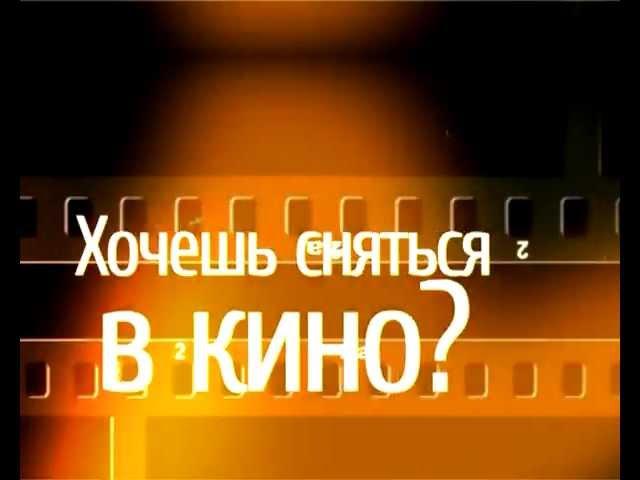 Хочешь сняться
в кино?